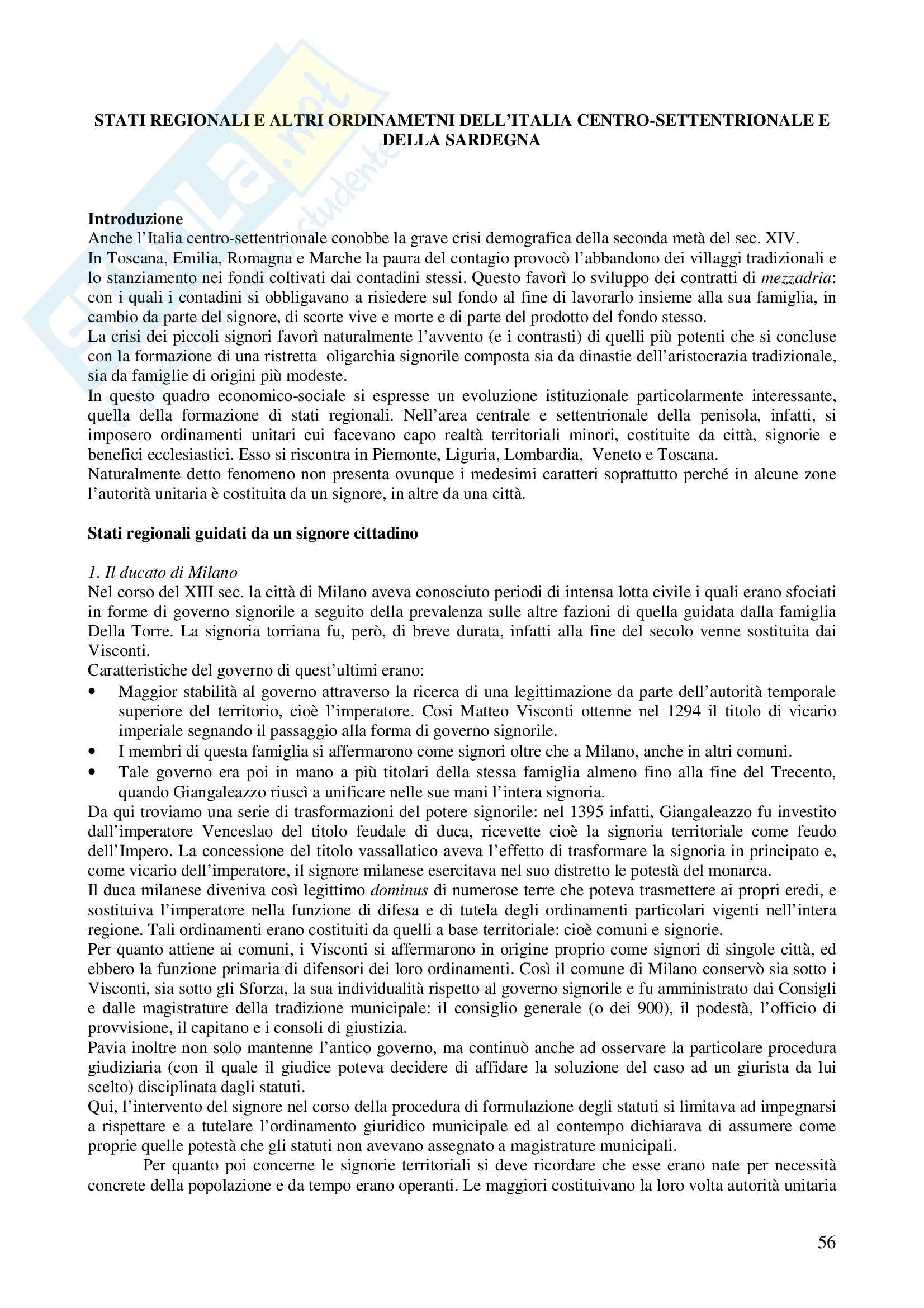 STATI REGIONALI E ALTRI ORDINAMETNI DELL'ITALIA CENTRO-SETTENTRIONALE E DELLA SARDEGNA

Introduzione
Anche l'Italia centro-settentrionale conobbe la grave crisi demografica della seconda metà del sec. XIV.
In Toscana, Emilia, Romagna e Marche la paura del contagio provocò l'abbandono dei villaggi tradizionali e lo stanziamento nei fondi coltivati dai contadini stessi. Questo favorì lo sviluppo dei contratti di mezzadria: con i quali i contadini si obbligavano a risiedere sul fondo al fine di lavorarlo insieme alla sua famiglia, in cambio da parte del signore, di scorte vive e morte e di parte del prodotto del fondo stesso.
La crisi dei piccoli signori favorì naturalmente l'avvento (e i contrasti) di quelli più potenti che si concluse con la formazione di una ristretta oligarchia signorile composta sia da dinastie dell'aristocrazia tradizionale, sia da famiglie di origini più modeste.
In questo quadro economico-sociale si espresse un evoluzione istituzionale particolarmente interessante, quella della formazione di stati regionali. Nell'area centrale e settentrionale della penisola, infatti, si imposero ordinamenti unitari cui facevano capo realtà territoriali minori, costituite da città, signorie e benefici ecclesiastici. Esso si riscontra in Piemonte, Liguria, Lombardia, Veneto e Toscana.
Naturalmente detto fenomeno non presenta ovunque i medesimi caratteri soprattutto perché in alcune zone l'autorità unitaria è costituita da un signore, in altre da una città.

Stati regionali guidati da un signore cittadino

1. Il ducato di Milano
Nel corso del XIII sec. la città di Milano aveva conosciuto periodi di intensa lotta civile i quali erano sfociati in forme di governo signorile a seguito della prevalenza sulle altre fazioni di quella guidata dalla famiglia Della Torre. La signoria torriana fu, però, di breve durata, infatti alla fine del secolo venne sostituita dai Visconti.
Caratteristiche del governo di quest'ultimi erano:
• Maggior stabilità al governo attraverso la ricerca di una legittimazione da parte dell'autorità temporale superiore del territorio, cioè l'imperatore. Cosi Matteo Visconti ottenne nel 1294 il titolo di vicario imperiale segnando il passaggio alla forma di governo signorile.
• I membri di questa famiglia si affermarono come signori oltre che a Milano, anche in altri comuni.
• Tale governo era poi in mano a più titolari della stessa famiglia almeno fino alla fine del Trecento, quando Giangaleazzo riuscì a unificare nelle sue mani l'intera signoria.
Da qui troviamo una serie di trasformazioni del potere signorile: nel 1395 infatti, Giangaleazzo fu investito dall'imperatore Venceslao del titolo feudale di duca, ricevette cioè la signoria territoriale come feudo dell'Impero. La concessione del titolo vassallatico aveva l'effetto di trasformare la signoria in principato e, come vicario dell'imperatore, il signore milanese esercitava nel suo distretto le potestà del monarca.
Il duca milanese diveniva così legittimo dominus di numerose terre che poteva trasmettere ai propri eredi, e sostituiva l'imperatore nella funzione di difesa e di tutela degli ordinamenti particolari vigenti nell'intera regione. Tali ordinamenti erano costituiti da quelli a base territoriale: cioè comuni e signorie.
Per quanto attiene ai comuni, i Visconti si affermarono in origine proprio come signori di singole città, ed ebbero la funzione primaria di difensori dei loro ordinamenti. Così il comune di Milano conservò sia sotto i Visconti, sia sotto gli Sforza, la sua individualità rispetto al governo signorile e fu amministrato dai Consigli e dalle magistrature della tradizione municipale: il consiglio generale (o dei 900), il podestà, l'officio di provvisione, il capitano e i consoli di giustizia.
Pavia inoltre non solo mantenne l'antico governo, ma continuò anche ad osservare la particolare procedura giudiziaria (con il quale il giudice poteva decidere di affidare la soluzione del caso ad un giurista da lui scelto) disciplinata dagli statuti.
Qui, l'intervento del signore nel corso della procedura di formulazione degli statuti si limitava ad impegnarsi a rispettare e a tutelare l'ordinamento giuridico municipale ed al contempo dichiarava di assumere come proprie quelle potestà che gli statuti non avevano assegnato a magistrature municipali.
Per quanto poi concerne le signorie territoriali si deve ricordare che esse erano nate per necessità concrete della popolazione e da tempo erano operanti. Le maggiori costituivano la loro volta autorità unitaria

56